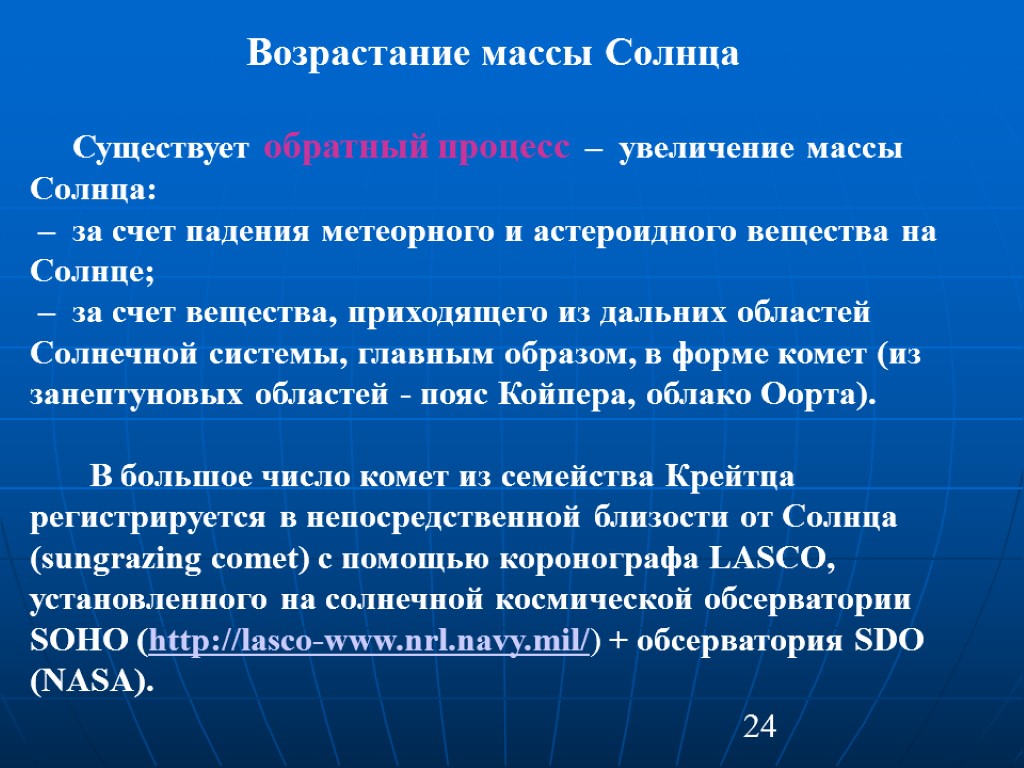 Возрастание массы Солнца

Существует обратный процесс – увеличение массы Солнца:
– за счет падения метеорного и астероидного вещества на Солнце;
– за счет вещества, приходящего из дальних областей Солнечной системы, главным образом, в форме комет (из занептуновых областей - пояс Койпера, облако Оорта).

В большое число комет из семейства Крейтца регистрируется в непосредственной близости от Солнца (sungrazing comet) с помощью коронографа LASCO, установленного на солнечной космической обсерватории SOHO (http://lasco-www.nrl.navy.mil/) + обсерватория SDO (NASA).

24